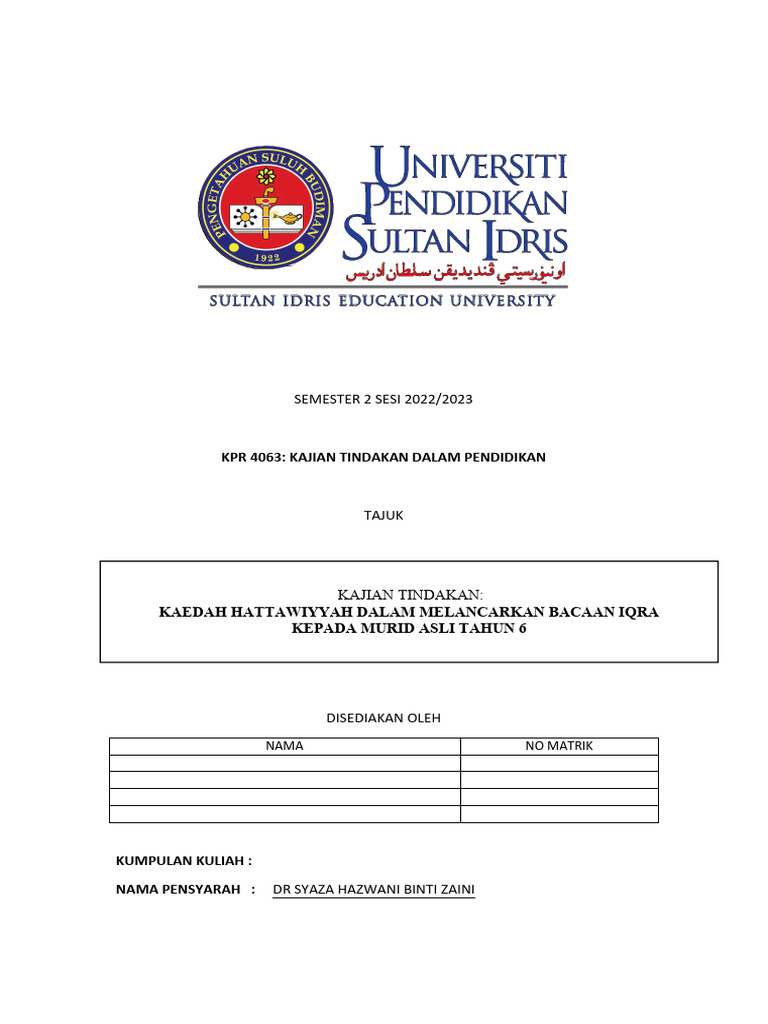 PENGETAHUAN SULUH BUDIMAN
1922

UNIVERSITI PENDIDIKAN SULTAN IDRIS
اونيۏرسيتي ڤنديديقن سلطان ادريس
SULTAN IDRIS EDUCATION UNIVERSITY

SEMESTER 2 SESI 2022/2023

KPR 4063: KAJIAN TINDAKAN DALAM PENDIDIKAN

TAJUK

KAJIAN TINDAKAN:
KAEDAH HATTAWIYYAH DALAM MELANCARKAN BACAAN IQRA KEPADA MURID ASLI TAHUN 6

DISEDIAKAN OLEH

| NAMA | NO MATRIK |
|---|---|
| | |
| | |
| | |
| | |

KUMPULAN KULIAH :

NAMA PENSYARAH : DR SYAZA HAZWANI BINTI ZAINI